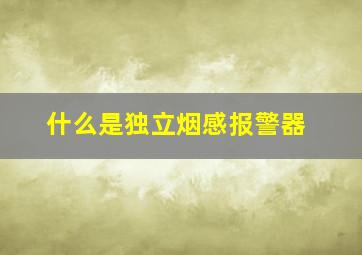 什么是独立烟感报警器